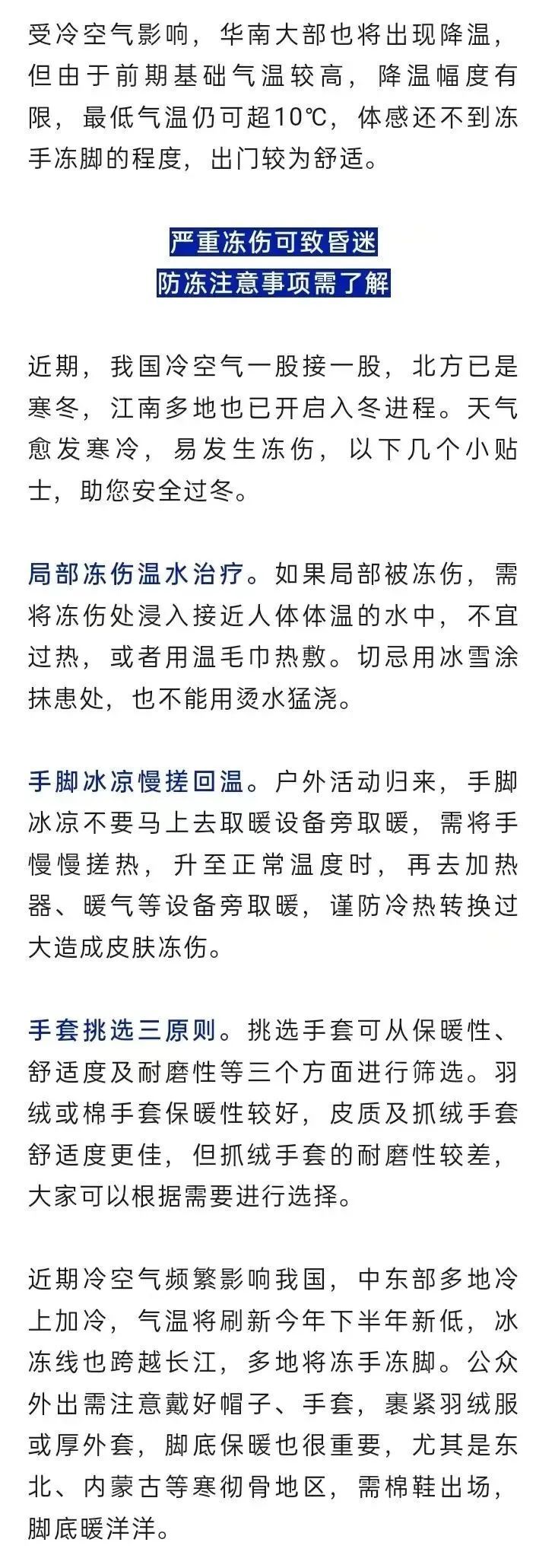 受冷空气影响，华南大部也将出现降温，但由于前期基础气温较高，降温幅度有限，最低气温仍可超10℃，体感还不到冻手冻脚的程度，出门较为舒适。

严重冻伤可致昏迷
防冻注意事项需了解

近期，我国冷空气一股接一股，北方已是寒冬，江南多地也已开启入冬进程。天气愈发寒冷，易发生冻伤，以下几个小贴士，助您安全过冬。

局部冻伤温水治疗。如果局部被冻伤，需将冻伤处浸入接近人体体温的水中，不宜过热，或者用温毛巾热敷。切忌用冰雪涂抹患处，也不能用烫水猛浇。

手脚冰凉慢搓回温。户外活动归来，手脚冰凉不要马上去取暖设备旁取暖，需将手慢慢搓热，升至正常温度时，再去加热器、暖气等设备旁取暖，谨防冷热转换过大造成皮肤冻伤。

手套挑选三原则。挑选手套可从保暖性、舒适度及耐磨性等三个方面进行筛选。羽绒或棉手套保暖性较好，皮质及抓绒手套舒适度更佳，但抓绒手套的耐磨性较差，大家可以根据需要进行选择。

近期冷空气频繁影响我国，中东部多地冷上加冷，气温将刷新今年下半年新低，冰冻线也跨越长江，多地将冻手冻脚。公众外出需注意戴好帽子、手套，裹紧羽绒服或厚外套，脚底保暖也很重要，尤其是东北、内蒙古等寒彻骨地区，需棉鞋出场，脚底暖洋洋。